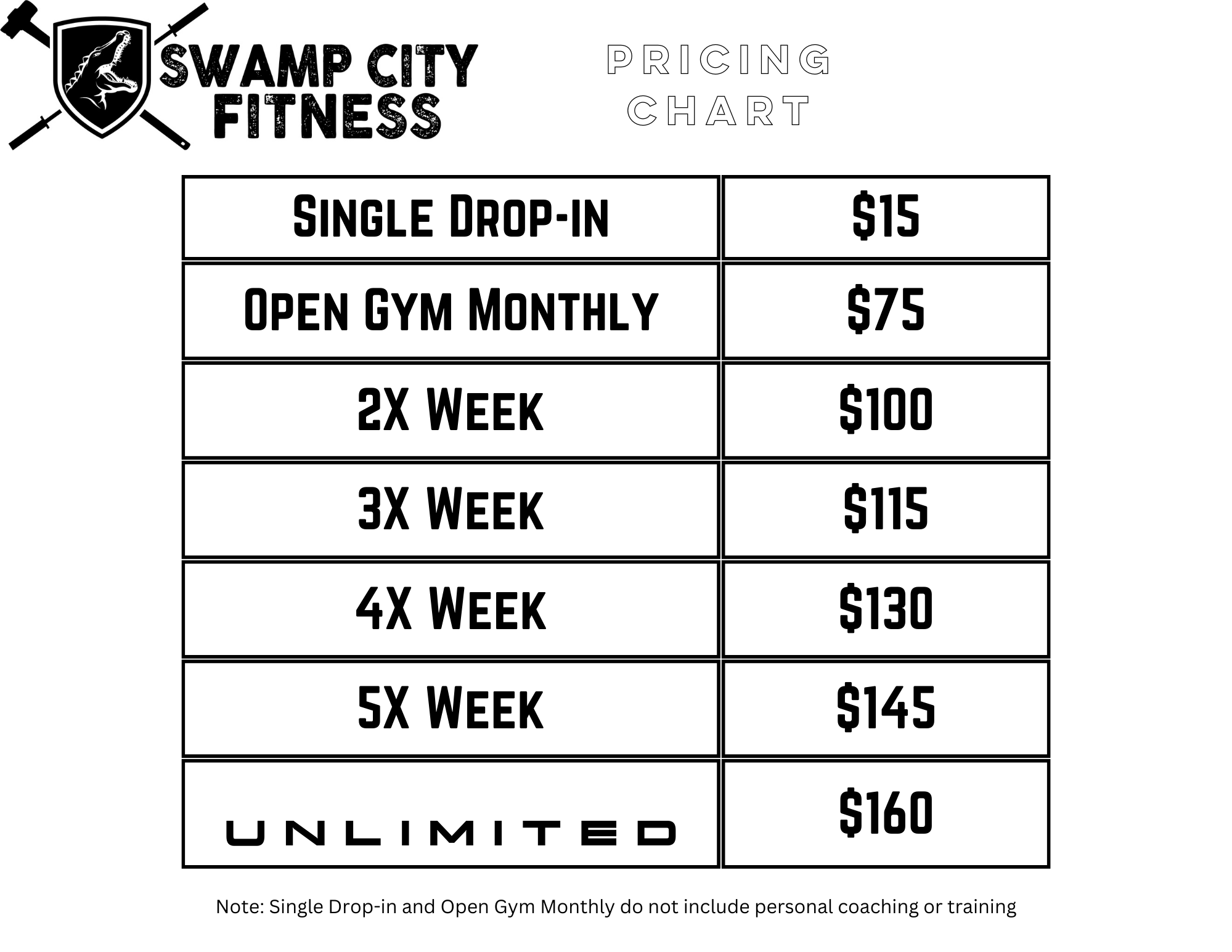 SWAMP CITY FITNESS

PRICING CHART

| Single Drop-in | $15 |
|---|---|
| Open Gym Monthly | $75 |
| 2X Week | $100 |
| 3X Week | $115 |
| 4X Week | $130 |
| 5X Week | $145 |
| UNLIMITED | $160 |

Note: Single Drop-in and Open Gym Monthly do not include personal coaching or training